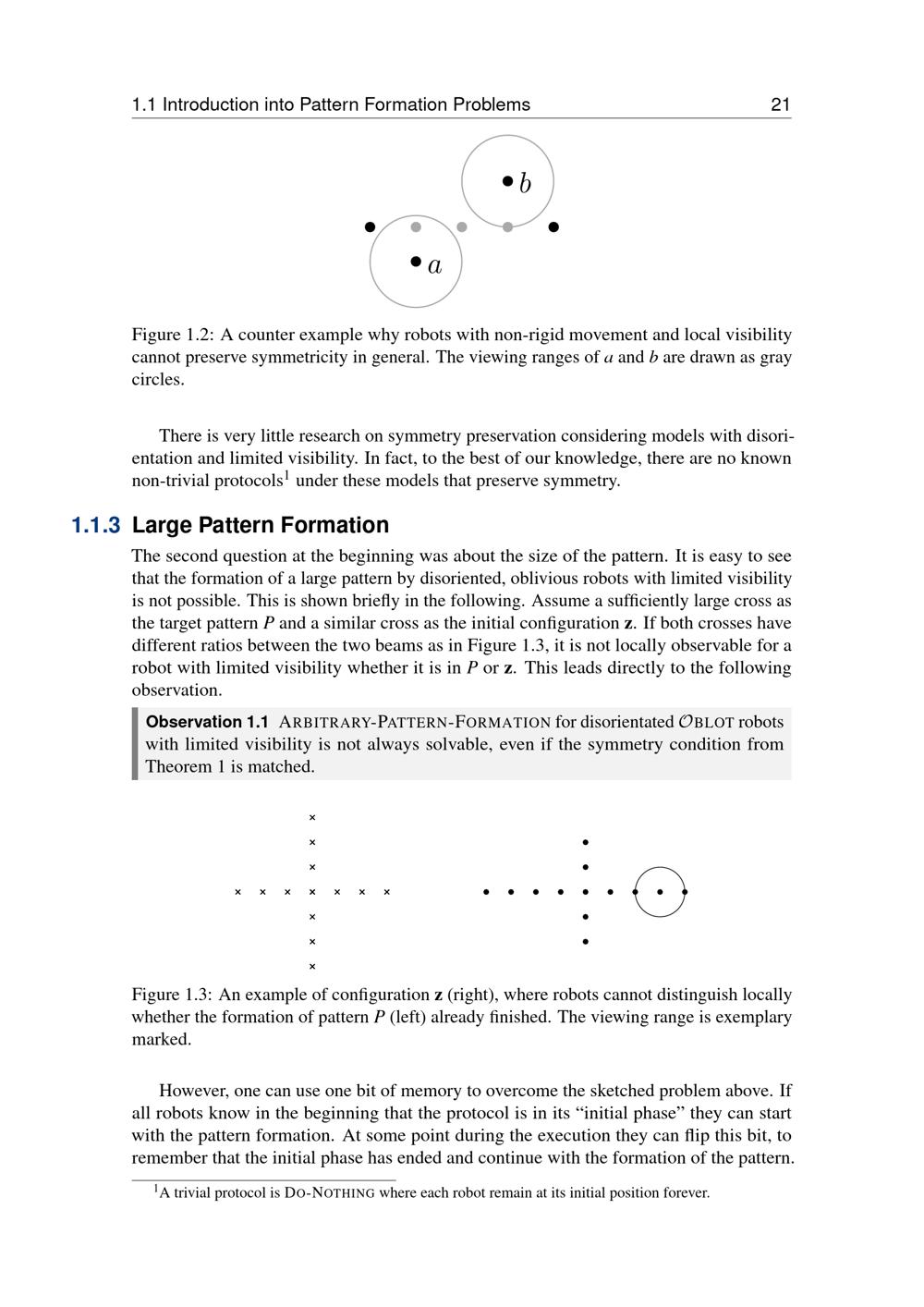 1.1 Introduction into Pattern Formation Problems 21

$b$

$a$

Figure 1.2: A counter example why robots with non-rigid movement and local visibility cannot preserve symmetricity in general. The viewing ranges of $a$ and $b$ are drawn as gray circles.

There is very little research on symmetry preservation considering models with disorientation and limited visibility. In fact, to the best of our knowledge, there are no known non-trivial protocols$^1$ under these models that preserve symmetry.

1.1.3 Large Pattern Formation

The second question at the beginning was about the size of the pattern. It is easy to see that the formation of a large pattern by disoriented, oblivious robots with limited visibility is not possible. This is shown briefly in the following. Assume a sufficiently large cross as the target pattern $P$ and a similar cross as the initial configuration $\mathbf{z}$. If both crosses have different ratios between the two beams as in Figure 1.3, it is not locally observable for a robot with limited visibility whether it is in $P$ or $\mathbf{z}$. This leads directly to the following observation.

Observation 1.1 ARBITRARY-PATTERN-FORMATION for disorientated $\mathcal{O}$BLOT robots with limited visibility is not always solvable, even if the symmetry condition from Theorem 1 is matched.

Figure 1.3: An example of configuration $\mathbf{z}$ (right), where robots cannot distinguish locally whether the formation of pattern $P$ (left) already finished. The viewing range is exemplary marked.

However, one can use one bit of memory to overcome the sketched problem above. If all robots know in the beginning that the protocol is in its “initial phase” they can start with the pattern formation. At some point during the execution they can flip this bit, to remember that the initial phase has ended and continue with the formation of the pattern.

$^1$A trivial protocol is DO-NOTHING where each robot remain at its initial position forever.